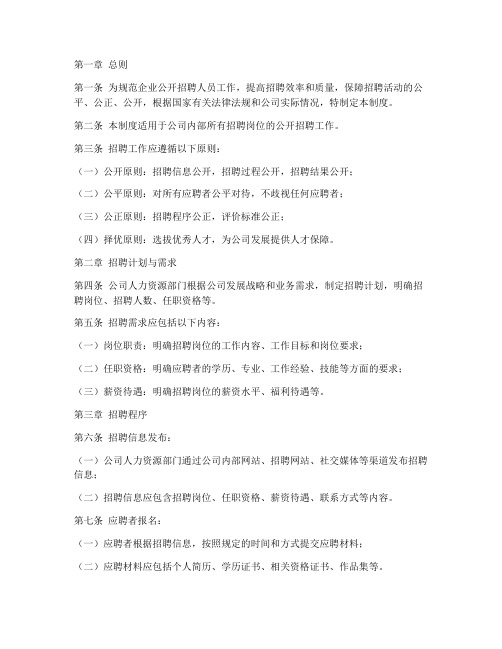 第一章 总则

第一条 为规范企业公开招聘人员工作，提高招聘效率和质量，保障招聘活动的公平、公正、公开，根据国家有关法律法规和公司实际情况，特制定本制度。

第二条 本制度适用于公司内部所有招聘岗位的公开招聘工作。

第三条 招聘工作应遵循以下原则：

（一）公开原则：招聘信息公开，招聘过程公开，招聘结果公开；

（二）公平原则：对所有应聘者公平对待，不歧视任何应聘者；

（三）公正原则：招聘程序公正，评价标准公正；

（四）择优原则：选拔优秀人才，为公司发展提供人才保障。

第二章 招聘计划与需求

第四条 公司人力资源部门根据公司发展战略和业务需求，制定招聘计划，明确招聘岗位、招聘人数、任职资格等。

第五条 招聘需求应包括以下内容：

（一）岗位职责：明确招聘岗位的工作内容、工作目标和岗位要求；

（二）任职资格：明确应聘者的学历、专业、工作经验、技能等方面的要求；

（三）薪资待遇：明确招聘岗位的薪资水平、福利待遇等。

第三章 招聘程序

第六条 招聘信息发布：

（一）公司人力资源部门通过公司内部网站、招聘网站、社交媒体等渠道发布招聘信息；

（二）招聘信息应包含招聘岗位、任职资格、薪资待遇、联系方式等内容。

第七条 应聘者报名：

（一）应聘者根据招聘信息，按照规定的时间和方式提交应聘材料；

（二）应聘材料应包括个人简历、学历证书、相关资格证书、作品集等。